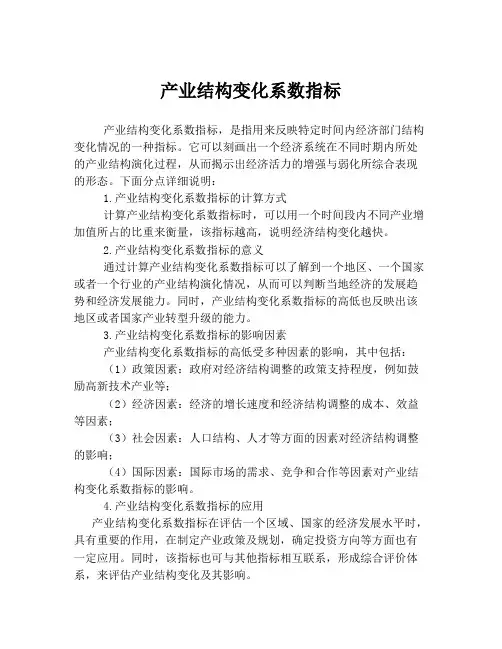 产业结构变化系数指标

产业结构变化系数指标，是指用来反映特定时间内经济部门结构变化情况的一种指标。它可以刻画出一个经济系统在不同时期内所处的产业结构演化过程，从而揭示出经济活力的增强与弱化所综合表现的形态。下面分点详细说明：

1.产业结构变化系数指标的计算方式

计算产业结构变化系数指标时，可以用一个时间段内不同产业增加值所占的比重来衡量，该指标越高，说明经济结构变化越快。

2.产业结构变化系数指标的意义

通过计算产业结构变化系数指标可以了解到一个地区、一个国家或者一个行业的产业结构演化情况，从而可以判断当地经济的发展趋势和经济发展能力。同时，产业结构变化系数指标的高低也反映出该地区或者国家产业转型升级的能力。

3.产业结构变化系数指标的影响因素

产业结构变化系数指标的高低受多种因素的影响，其中包括：

（1）政策因素：政府对经济结构调整的政策支持程度，例如鼓励高新技术产业等；

（2）经济因素：经济的增长速度和经济结构调整的成本、效益等因素；

（3）社会因素：人口结构、人才等方面的因素对经济结构调整的影响；

（4）国际因素：国际市场的需求、竞争和合作等因素对产业结构变化系数指标的影响。

4.产业结构变化系数指标的应用

产业结构变化系数指标在评估一个区域、国家的经济发展水平时，具有重要的作用，在制定产业政策及规划，确定投资方向等方面也有一定应用。同时，该指标也可与其他指标相互联系，形成综合评价体系，来评估产业结构变化及其影响。